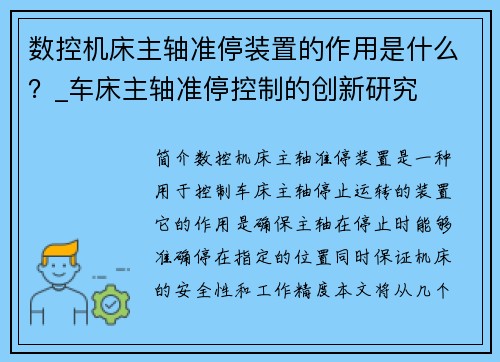 数控机床主轴准停装置的作用是什么？_车床主轴准停控制的创新研究

简介数控机床主轴准停装置是一种用于控制车床主轴停止运转的装置它的作用是确保主轴在停止时能够准确停在指定的位置同时保证机床的安全性和工作精度本文将从几个